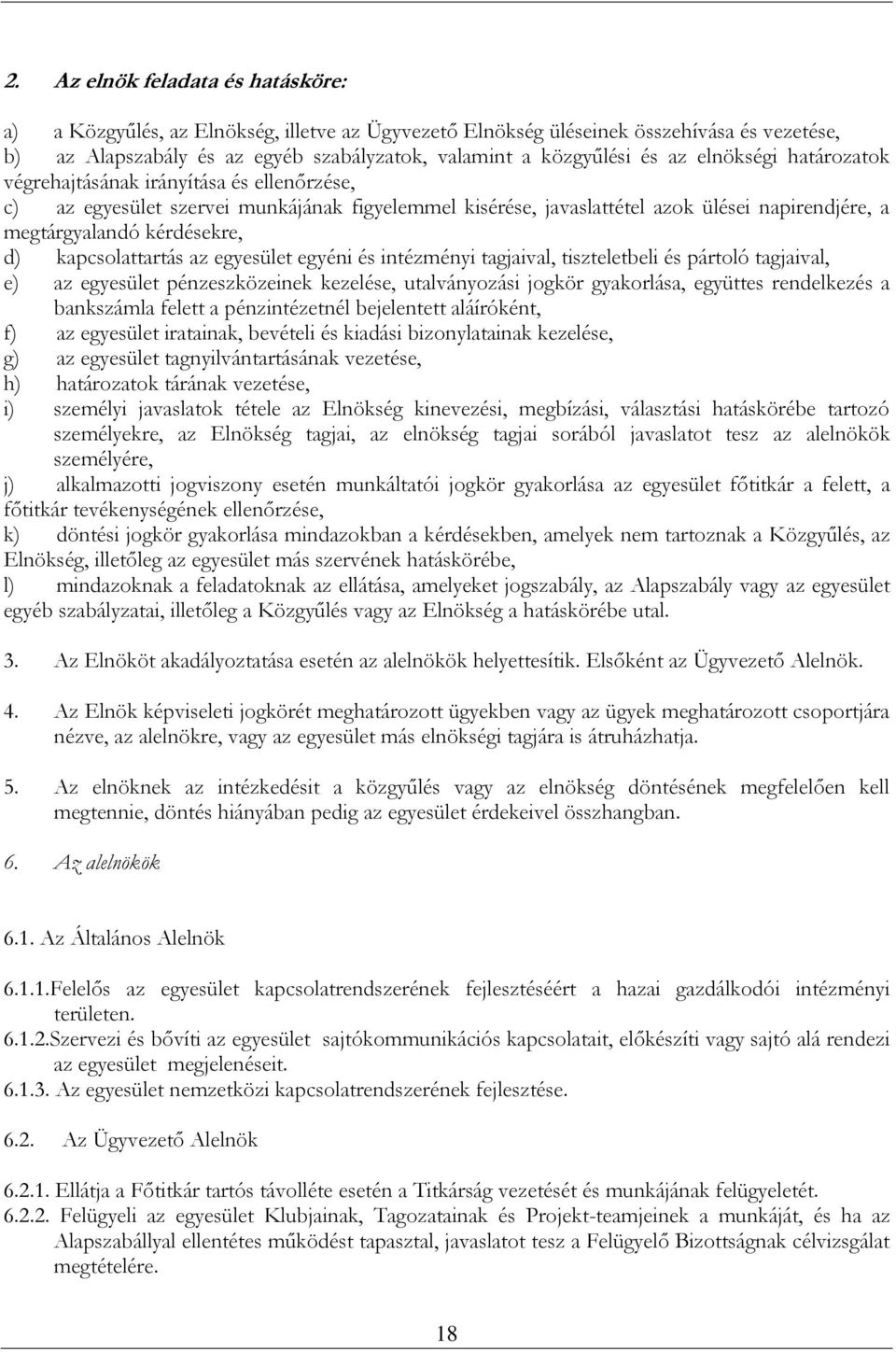 2. Az elnök feladata és hatásköre:

a) a Közgyűlés, az Elnökség, illetve az Ügyvezető Elnökség üléseinek összehívása és vezetése,
b) az Alapszabály és az egyéb szabályzatok, valamint a közgyűlési és az elnökségi határozatok végrehajtásának irányítása és ellenőrzése,
c) az egyesület szervei munkájának figyelemmel kisérése, javaslattétel azok ülései napirendjére, a megtárgyalandó kérdésekre,
d) kapcsolattartás az egyesület egyéni és intézményi tagjaival, tiszteletbeli és pártoló tagjaival,
e) az egyesület pénzeszközeinek kezelése, utalványozási jogkör gyakorlása, együttes rendelkezés a bankszámla felett a pénzintézetnél bejelentett aláíróként,
f) az egyesület iratainak, bevételi és kiadási bizonylatainak kezelése,
g) az egyesület tagnyilvántartásának vezetése,
h) határozatok tárának vezetése,
i) személyi javaslatok tétele az Elnökség kinevezési, megbízási, választási hatáskörébe tartozó személyekre, az Elnökség tagjai, az elnökség tagjai sorából javaslatot tesz az alelnökök személyére,
j) alkalmazotti jogviszony esetén munkáltatói jogkör gyakorlása az egyesület főtitkár a felett, a főtitkár tevékenységének ellenőrzése,
k) döntési jogkör gyakorlása mindazokban a kérdésekben, amelyek nem tartoznak a Közgyűlés, az Elnökség, illetőleg az egyesület más szervének hatáskörébe,
l) mindazoknak a feladatoknak az ellátása, amelyeket jogszabály, az Alapszabály vagy az egyesület egyéb szabályzatai, illetőleg a Közgyűlés vagy az Elnökség a hatáskörébe utal.

3. Az Elnököt akadályoztatása esetén az alelnökök helyettesítik. Elsőként az Ügyvezető Alelnök.

4. Az Elnök képviseleti jogkörét meghatározott ügyekben vagy az ügyek meghatározott csoportjára nézve, az alelnökre, vagy az egyesület más elnökségi tagjára is átruházhatja.

5. Az elnöknek az intézkedésit a közgyűlés vagy az elnökség döntésének megfelelően kell megtennie, döntés hiányában pedig az egyesület érdekeivel összhangban.

6. Az alelnökök

6.1. Az Általános Alelnök

6.1.1.Felelős az egyesület kapcsolatrendszerének fejlesztéséért a hazai gazdálkodói intézményi területen.
6.1.2.Szervezi és bővíti az egyesület sajtókommunikációs kapcsolatait, előkészíti vagy sajtó alá rendezi az egyesület megjelenéseit.
6.1.3. Az egyesület nemzetközi kapcsolatrendszerének fejlesztése.

6.2. Az Ügyvezető Alelnök

6.2.1. Ellátja a Főtitkár tartós távolléte esetén a Titkárság vezetését és munkájának felügyeletét.
6.2.2. Felügyeli az egyesület Klubjainak, Tagozatainak és Projekt-teamjeinek a munkáját, és ha az Alapszabállyal ellentétes működést tapasztal, javaslatot tesz a Felügyelő Bizottságnak célvizsgálat megtételére.

18